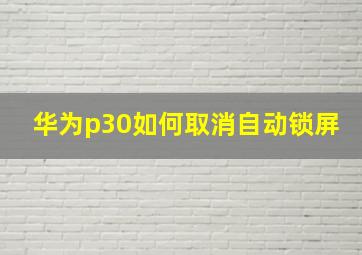 华为p30如何取消自动锁屏